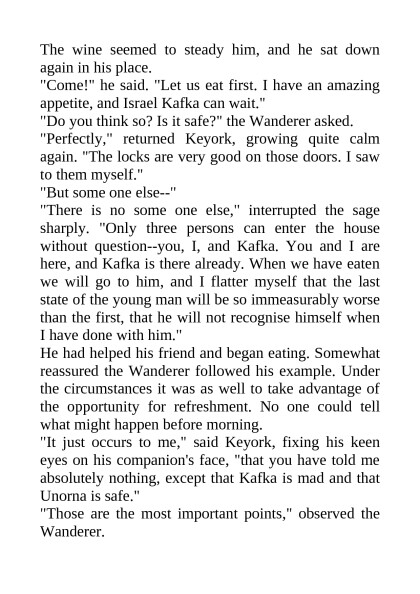 The wine seemed to steady him, and he sat down again in his place.

"Come!" he said. "Let us eat first. I have an amazing appetite, and Israel Kafka can wait."

"Do you think so? Is it safe?" the Wanderer asked.

"Perfectly," returned Keyork, growing quite calm again. "The locks are very good on those doors. I saw to them myself."

"But some one else--"

"There is no some one else," interrupted the sage sharply. "Only three persons can enter the house without question--you, I, and Kafka. You and I are here, and Kafka is there already. When we have eaten we will go to him, and I flatter myself that the last state of the young man will be so immeasurably worse than the first, that he will not recognise himself when I have done with him."

He had helped his friend and began eating. Somewhat reassured the Wanderer followed his example. Under the circumstances it was as well to take advantage of the opportunity for refreshment. No one could tell what might happen before morning.

"It just occurs to me," said Keyork, fixing his keen eyes on his companion's face, "that you have told me absolutely nothing, except that Kafka is mad and that Unorna is safe."

"Those are the most important points," observed the Wanderer.